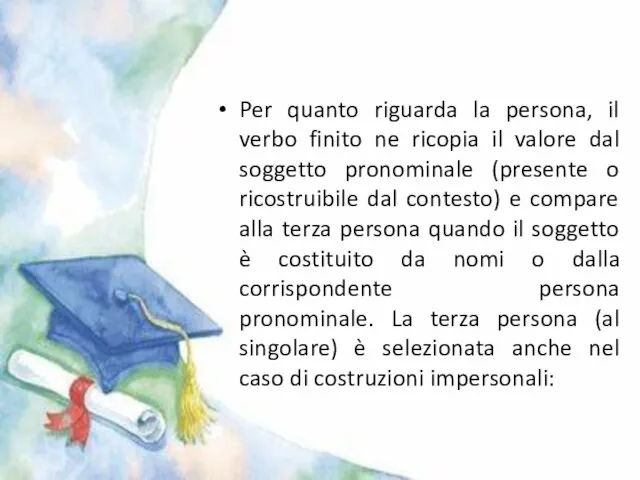 • Per quanto riguarda la persona, il verbo finito ne ricopia il valore dal soggetto pronominale (presente o ricostruibile dal contesto) e compare alla terza persona quando il soggetto è costituito da nomi o dalla corrispondente persona pronominale. La terza persona (al singolare) è selezionata anche nel caso di costruzioni impersonali: